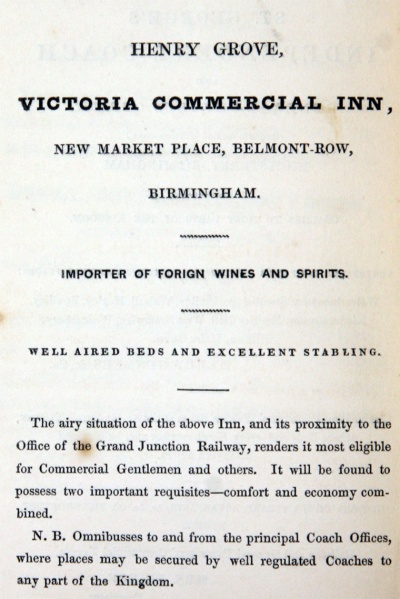 HENRY GROVE,

VICTORIA COMMERCIAL INN,

NEW MARKET PLACE, BELMONT-ROW,

BIRMINGHAM.

IMPORTER OF FORIGN WINES AND SPIRITS.

WELL AIRED BEDS AND EXCELLENT STABLING.

The airy situation of the above Inn, and its proximity to the Office of the Grand Junction Railway, renders it most eligible for Commercial Gentlemen and others. It will be found to possess two important requisites—comfort and economy combined.

N. B. Omnibusses to and from the principal Coach Offices, where places may be secured by well regulated Coaches to any part of the Kingdom.